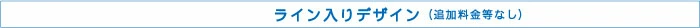 ライン入りデザイン（追加料金等なし）